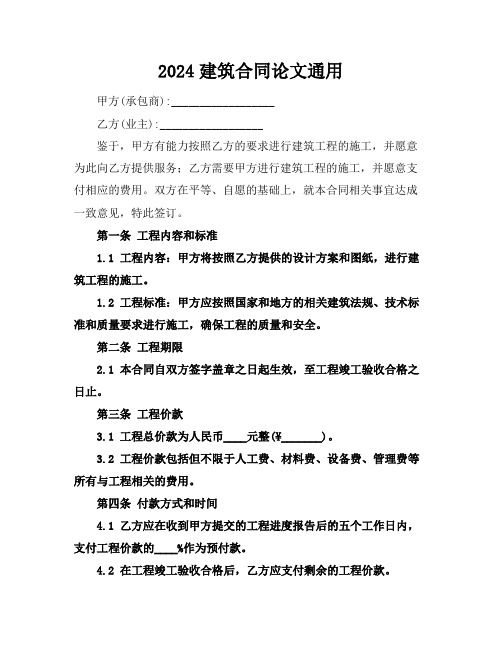 2024 建筑合同论文通用

甲方(承包商):__________________

乙方(业主):__________________

鉴于，甲方有能力按照乙方的要求进行建筑工程的施工，并愿意为此向乙方提供服务；乙方需要甲方进行建筑工程的施工，并愿意支付相应的费用。双方在平等、自愿的基础上，就本合同相关事宜达成一致意见，特此签订。

第一条 工程内容和标准

1.1 工程内容：甲方将按照乙方提供的设计方案和图纸，进行建筑工程的施工。

1.2 工程标准：甲方应按照国家和地方的相关建筑法规、技术标准和质量要求进行施工，确保工程的质量和安全。

第二条 工程期限

2.1 本合同自双方签字盖章之日起生效，至工程竣工验收合格之日止。

第三条 工程价款

3.1 工程总价款为人民币____元整(¥_______)。

3.2 工程价款包括但不限于人工费、材料费、设备费、管理费等所有与工程相关的费用。

第四条 付款方式和时间

4.1 乙方应在收到甲方提交的工程进度报告后的五个工作日内，支付工程价款的____%作为预付款。

4.2 在工程竣工验收合格后，乙方应支付剩余的工程价款。